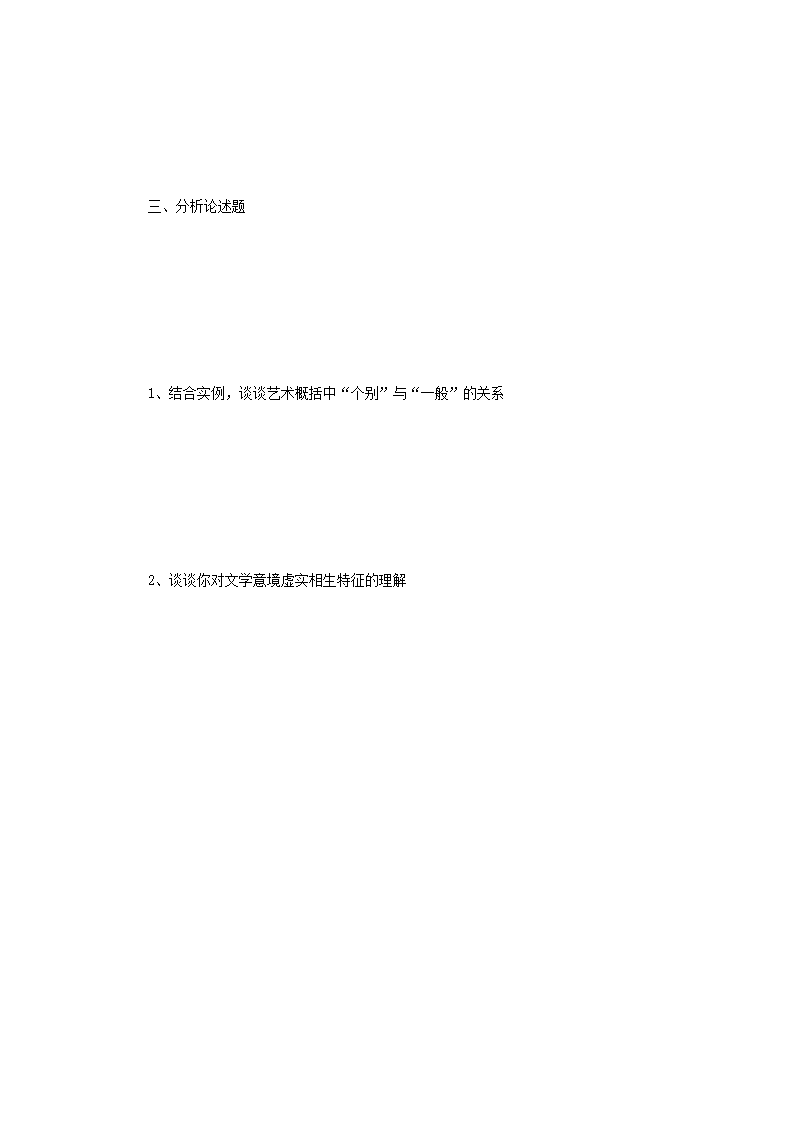 三、分析论述题

1、结合实例，谈谈艺术概括中“个别”与“一般”的关系

2、谈谈你对文学意境虚实相生特征的理解